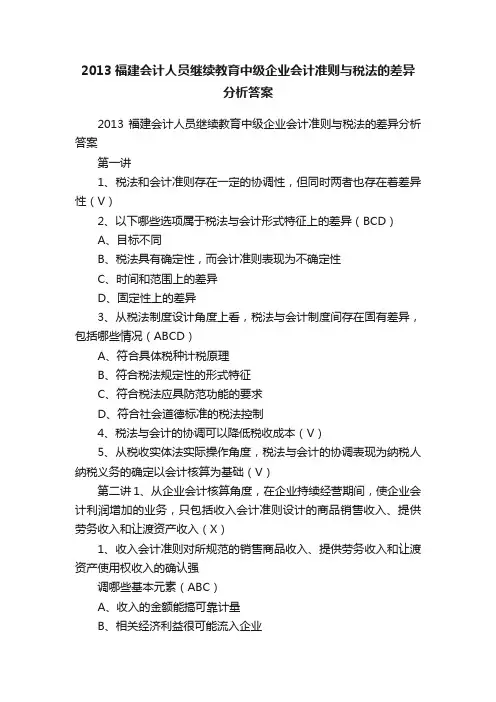 2013 福建会计人员继续教育中级企业会计准则与税法的差异分析答案

2013 福建会计人员继续教育中级企业会计准则与税法的差异分析答案

第一讲

1、税法和会计准则存在一定的协调性，但同时两者也存在着差异性（V）

2、以下哪些选项属于税法与会计形式特征上的差异（BCD）

A、目标不同

B、税法具有确定性，而会计准则表现为不确定性

C、时间和范围上的差异

D、固定性上的差异

3、从税法制度设计角度上看，税法与会计制度间存在固有差异，包括哪些情况（ABCD）

A、符合具体税种计税原理

B、符合税法规定性的形式特征

C、符合税法应具防范功能的要求

D、符合社会道德标准的税法控制

4、税法与会计的协调可以降低税收成本（V）

5、从税收实体法实际操作角度，税法与会计的协调表现为纳税人纳税义务的确定以会计核算为基础（V）

第二讲 1、从企业会计核算角度，在企业持续经营期间，使企业会计利润增加的业务，只包括收入会计准则设计的商品销售收入、提供劳务收入和让渡资产收入（X）

1、收入会计准则对所规范的销售商品收入、提供劳务收入和让渡资产使用权收入的确认强

调哪些基本元素（ABC）

A、收入的金额能搞可靠计量

B、相关经济利益很可能流入企业